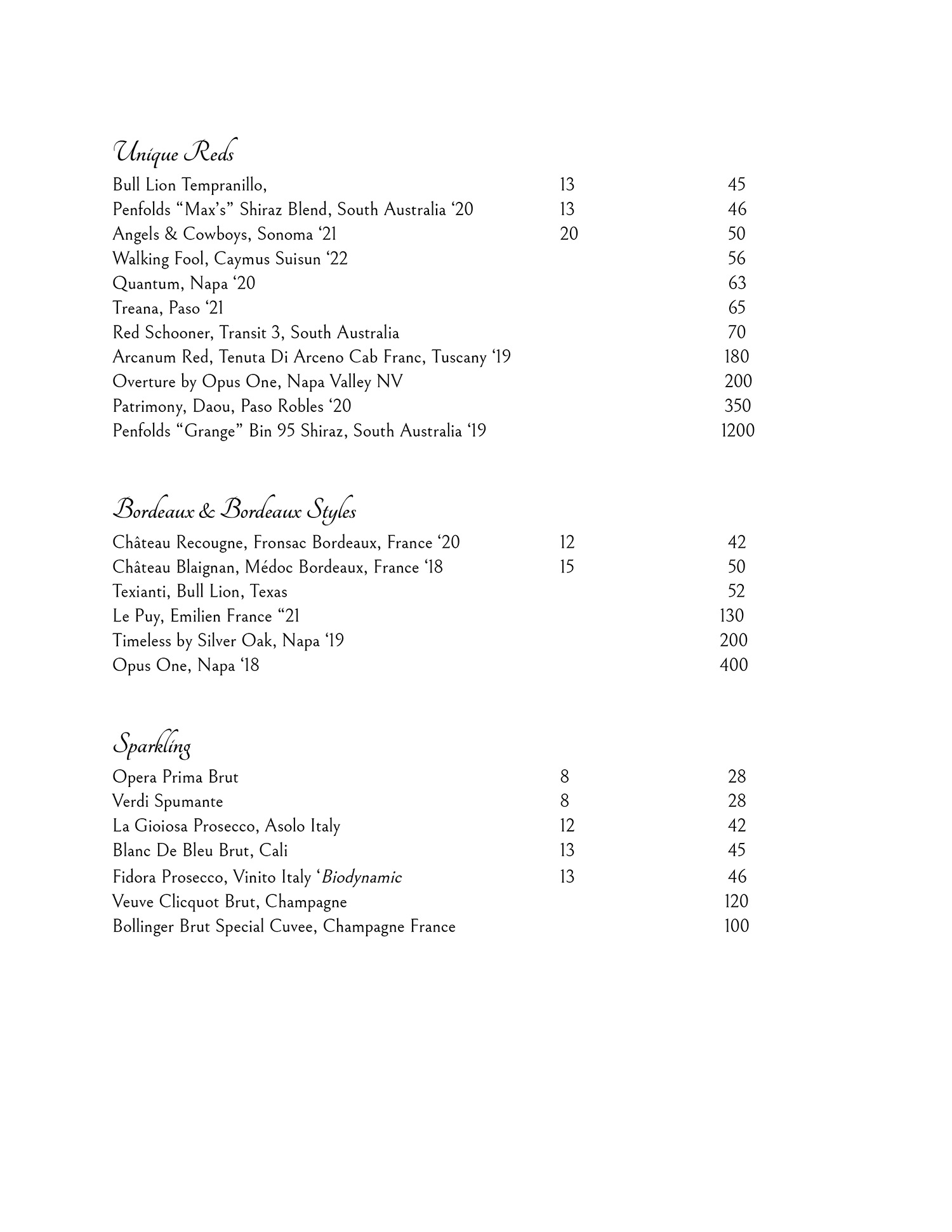 Unique Reds

| | | |
|---|---|---|
| Bull Lion Tempranillo, | 13 | 45 |
| Penfolds “Max’s” Shiraz Blend, South Australia ‘20 | 13 | 46 |
| Angels & Cowboys, Sonoma ‘21 | 20 | 50 |
| Walking Fool, Caymus Suisun ‘22 | | 56 |
| Quantum, Napa ‘20 | | 63 |
| Treana, Paso ‘21 | | 65 |
| Red Schooner, Transit 3, South Australia | | 70 |
| Arcanum Red, Tenuta Di Arceno Cab Franc, Tuscany ‘19 | | 180 |
| Overture by Opus One, Napa Valley NV | | 200 |
| Patrimony, Daou, Paso Robles ‘20 | | 350 |
| Penfolds “Grange” Bin 95 Shiraz, South Australia ‘19 | | 1200 |

Bordeaux & Bordeaux Styles

| | | |
|---|---|---|
| Château Recougne, Fronsac Bordeaux, France ‘20 | 12 | 42 |
| Château Blaignan, Médoc Bordeaux, France ‘18 | 15 | 50 |
| Texianti, Bull Lion, Texas | | 52 |
| Le Puy, Emilien France “21 | | 130 |
| Timeless by Silver Oak, Napa ‘19 | | 200 |
| Opus One, Napa ‘18 | | 400 |

Sparkling

| | | |
|---|---|---|
| Opera Prima Brut | 8 | 28 |
| Verdi Spumante | 8 | 28 |
| La Gioiosa Prosecco, Asolo Italy | 12 | 42 |
| Blanc De Bleu Brut, Cali | 13 | 45 |
| Fidora Prosecco, Vinito Italy ‘Biodynamic | 13 | 46 |
| Veuve Clicquot Brut, Champagne | | 120 |
| Bollinger Brut Special Cuvee, Champagne France | | 100 |